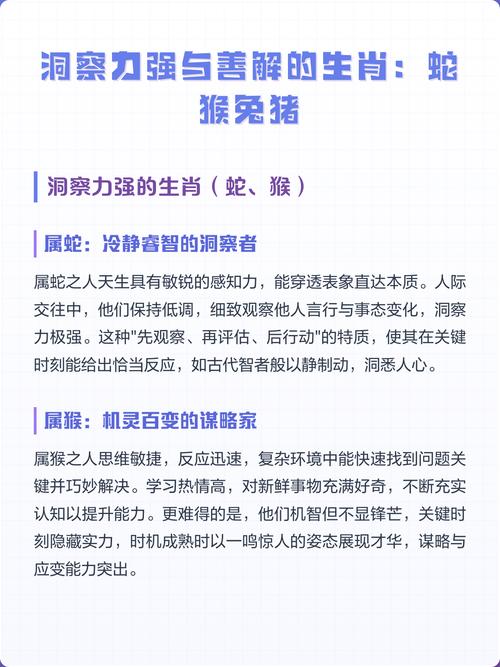 洞察力强与善解的生肖：蛇猴兔猪

洞察力强的生肖（蛇、猴）

属蛇：冷静睿智的洞察者

属蛇之人天生具有敏锐的感知力，能穿透表象直达本质。人际交往中，他们保持低调，细致观察他人言行与事态变化，洞察力极强。这种"先观察、再评估、后行动"的特质，使其在关键时刻能给出恰当反应，如古代智者般以静制动，洞悉人心。

属猴：机灵百变的谋略家

属猴之人思维敏捷，反应迅速，复杂环境中能快速找到问题关键并巧妙解决。学习热情高，对新鲜事物充满好奇，不断充实认知以提升能力。更难得的是，他们机智但不显锋芒，关键时刻隐藏实力，时机成熟时以一鸣惊人的姿态展现才华，谋略与应变能力突出。